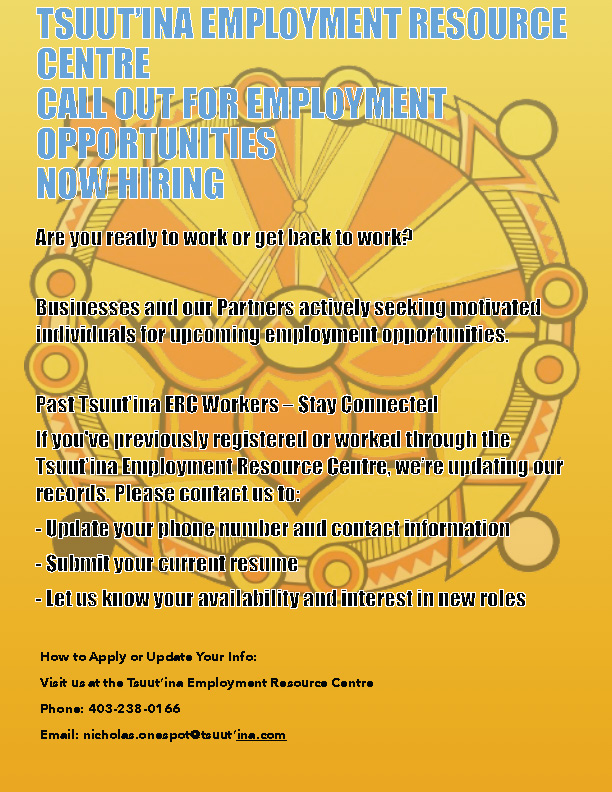 TSUUT'INA EMPLOYMENT RESOURCE CENTRE
CALL OUT FOR EMPLOYMENT OPPORTUNITIES
NOW HIRING

Are you ready to work or get back to work?

Businesses and our Partners actively seeking motivated individuals for upcoming employment opportunities.

Past Tsuut'ina ERC Workers – Stay Connected

If you've previously registered or worked through the Tsuut'ina Employment Resource Centre, we're updating our records. Please contact us to:

- Update your phone number and contact information
- Submit your current resume
- Let us know your availability and interest in new roles

How to Apply or Update Your Info:

Visit us at the Tsuut'ina Employment Resource Centre

Phone: 403-238-0166

Email: nicholas.onespot@tsuut'ina.com